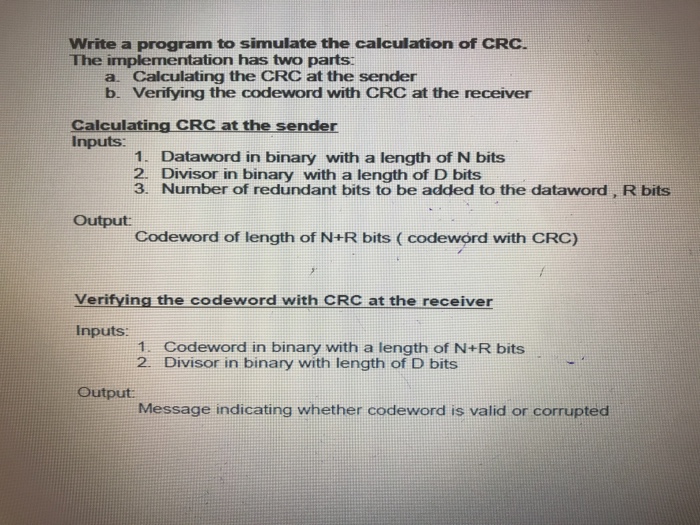 Write a program to simulate the calculation of CRC.
The implementation has two parts:
a. Calculating the CRC at the sender
b. Verifying the codeword with CRC at the receiver

Calculating CRC at the sender
Inputs:
1. Dataword in binary with a length of N bits
2. Divisor in binary with a length of D bits
3. Number of redundant bits to be added to the dataword , R bits

Output:
Codeword of length of N+R bits ( codeword with CRC)

Verifying the codeword with CRC at the receiver

Inputs:
1. Codeword in binary with a length of N+R bits
2. Divisor in binary with length of D bits

Output:
Message indicating whether codeword is valid or corrupted